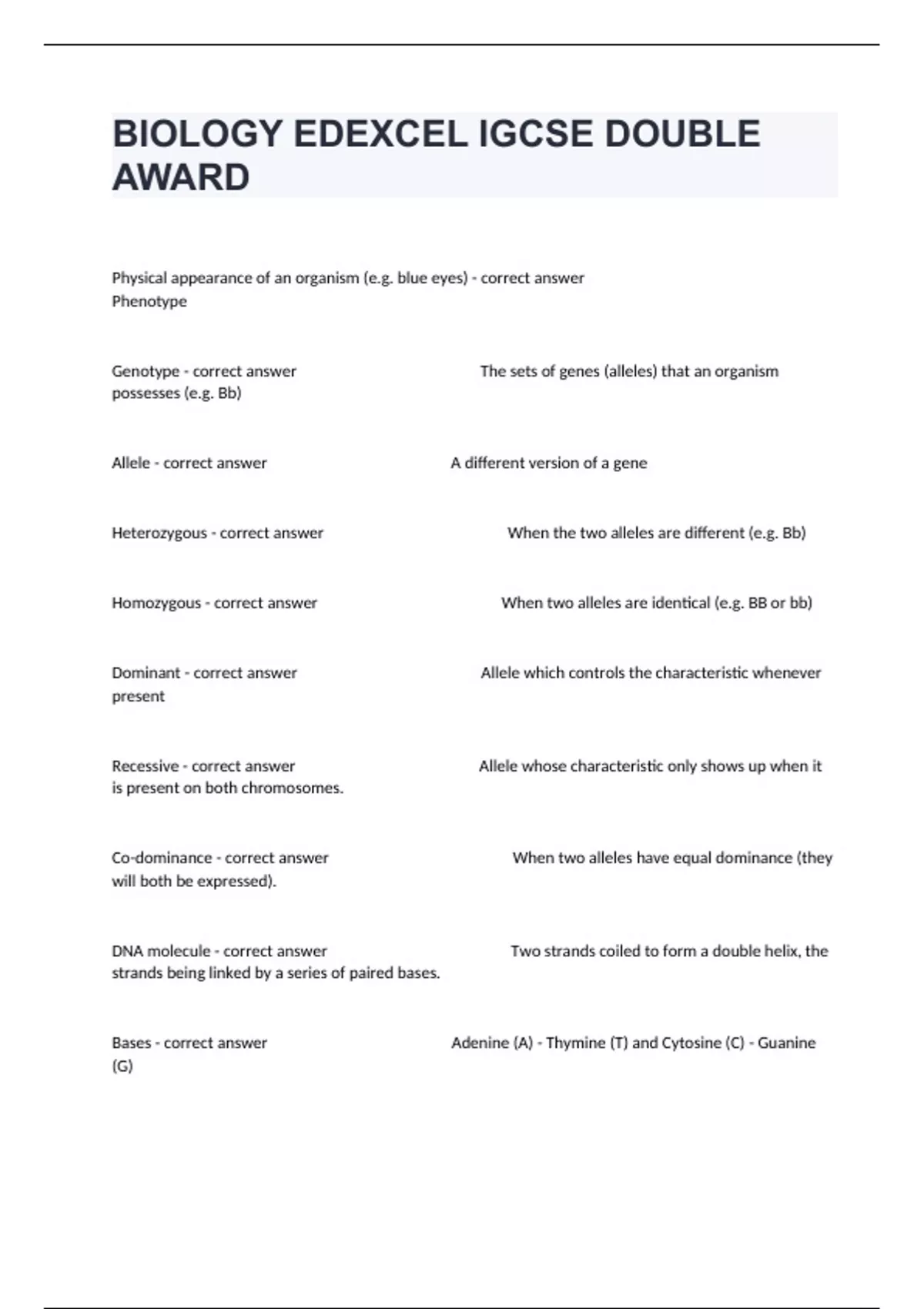 BIOLOGY EDEXCEL IGCSE DOUBLE AWARD

Physical appearance of an organism (e.g. blue eyes) - correct answer Phenotype

Genotype - correct answer The sets of genes (alleles) that an organism possesses (e.g. Bb)

Allele - correct answer A different version of a gene

Heterozygous - correct answer When the two alleles are different (e.g. Bb)

Homozygous - correct answer When two alleles are identical (e.g. BB or bb)

Dominant - correct answer Allele which controls the characteristic whenever present

Recessive - correct answer Allele whose characteristic only shows up when it is present on both chromosomes.

Co-dominance - correct answer When two alleles have equal dominance (they will both be expressed).

DNA molecule - correct answer Two strands coiled to form a double helix, the strands being linked by a series of paired bases.

Bases - correct answer Adenine (A) - Thymine (T) and Cytosine (C) - Guanine (G)